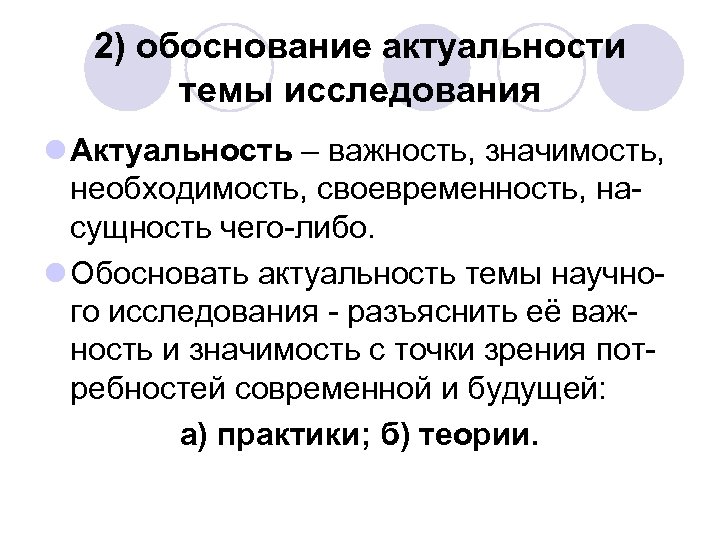 2) обоснование актуальности темы исследования

Актуальность – важность, значимость, необходимость, своевременность, насущность чего-либо.

Обосновать актуальность темы научного исследования - разъяснить её важность и значимость с точки зрения потребностей современной и будущей:

а) практики; б) теории.